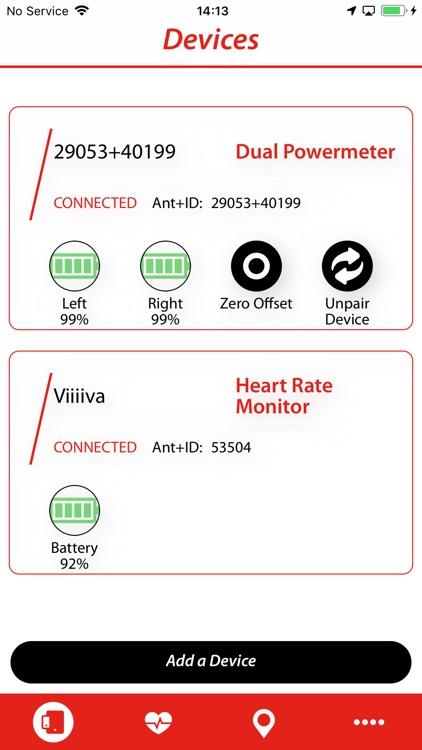 No Service 14:13

Devices

29053+40199

Dual Powermeter

CONNECTED Ant+ID: 29053+40199

Left 99%

Right 99%

Zero Offset

Unpair Device

Viiiiva

Heart Rate Monitor

CONNECTED Ant+ID: 53504

Battery 92%

Add a Device